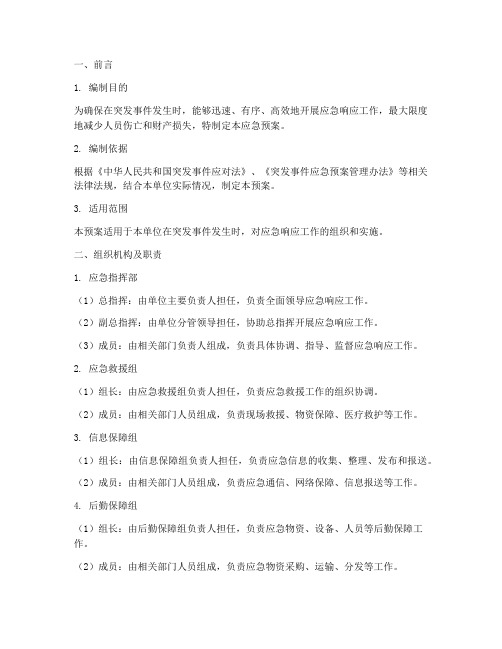 一、前言

1. 编制目的

为确保在突发事件发生时，能够迅速、有序、高效地开展应急响应工作，最大限度地减少人员伤亡和财产损失，特制定本应急预案。

2. 编制依据

根据《中华人民共和国突发事件应对法》、《突发事件应急预案管理办法》等相关法律法规，结合本单位实际情况，制定本预案。

3. 适用范围

本预案适用于本单位在突发事件发生时，对应急响应工作的组织和实施。

二、组织机构及职责

1. 应急指挥部

（1）总指挥：由单位主要负责人担任，负责全面领导应急响应工作。

（2）副总指挥：由单位分管领导担任，协助总指挥开展应急响应工作。

（3）成员：由相关部门负责人组成，负责具体协调、指导、监督应急响应工作。

2. 应急救援组

（1）组长：由应急救援组负责人担任，负责应急救援工作的组织协调。

（2）成员：由相关部门人员组成，负责现场救援、物资保障、医疗救护等工作。

3. 信息保障组

（1）组长：由信息保障组负责人担任，负责应急信息的收集、整理、发布和报送。

（2）成员：由相关部门人员组成，负责应急通信、网络保障、信息报送等工作。

4. 后勤保障组

（1）组长：由后勤保障组负责人担任，负责应急物资、设备、人员等后勤保障工作。

（2）成员：由相关部门人员组成，负责应急物资采购、运输、分发等工作。